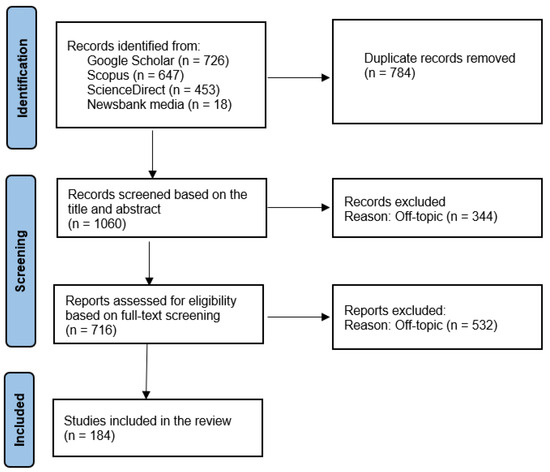 Identification

Records identified from:
Google Scholar (n = 726)
Scopus (n = 647)
ScienceDirect (n = 453)
Newsbank media (n = 18)

Duplicate records removed
(n = 784)

Screening

Records screened based on the title and abstract
(n = 1060)

Records excluded
Reason: Off-topic (n = 344)

Reports assessed for eligibility based on full-text screening
(n = 716)

Reports excluded:
Reason: Off-topic (n = 532)

Included

Studies included in the review
(n = 184)